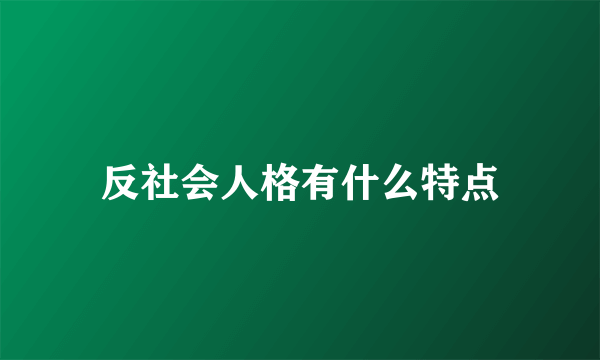 反社会人格有什么特点